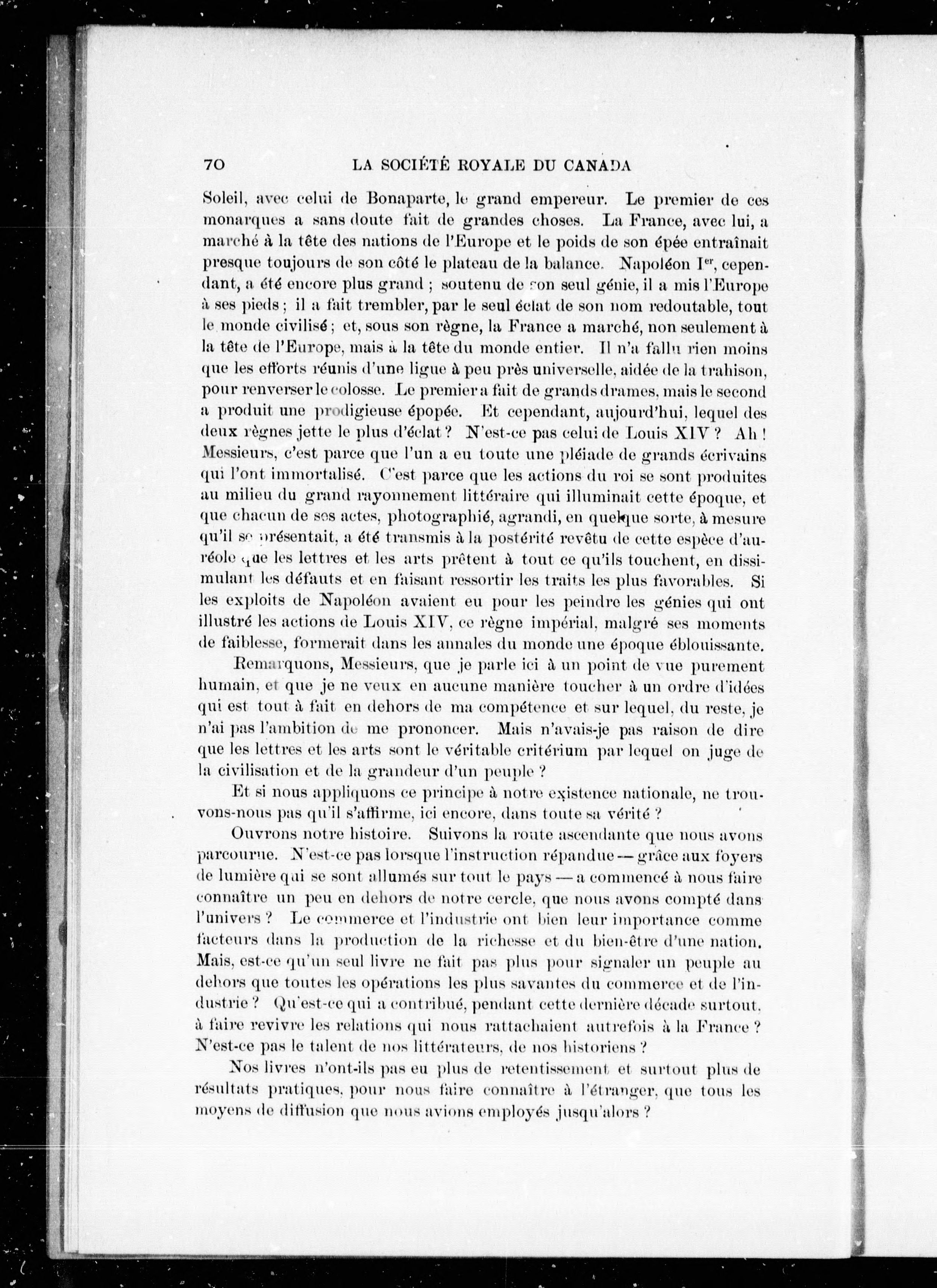 70 LA SOCIÉTÉ ROYALE DU CANADA

Soleil, avec celui de Bonaparte, le grand empereur. Le premier de ces monarques a sans doute fait de grandes choses. La France, avec lui, a marché à la tête des nations de l'Europe et le poids de son épée entraînait presque toujours de son côté le plateau de la balance. Napoléon I$^{er}$, cependant, a été encore plus grand ; soutenu de son seul génie, il a mis l'Europe à ses pieds ; il a fait trembler, par le seul éclat de son nom redoutable, tout le monde civilisé ; et, sous son règne, la France a marché, non seulement à la tête de l'Europe, mais à la tête du monde entier. Il n'a fallu rien moins que les efforts réunis d'une ligue à peu près universelle, aidée de la trahison, pour renverser le colosse. Le premier a fait de grands drames, mais le second a produit une prodigieuse épopée. Et cependant, aujourd'hui, lequel des deux règnes jette le plus d'éclat ? N'est-ce pas celui de Louis XIV ? Ah ! Messieurs, c'est parce que l'un a eu toute une pléiade de grands écrivains qui l'ont immortalisé. C'est parce que les actions du roi se sont produites au milieu du grand rayonnement littéraire qui illuminait cette époque, et que chacun de ses actes, photographié, agrandi, en quelque sorte, à mesure qu'il se présentait, a été transmis à la postérité revêtu de cette espèce d'auréole que les lettres et les arts prêtent à tout ce qu'ils touchent, en dissimulant les défauts et en faisant ressortir les traits les plus favorables. Si les exploits de Napoléon avaient eu pour les peindre les génies qui ont illustré les actions de Louis XIV, ce règne impérial, malgré ses moments de faiblesse, formerait dans les annales du monde une époque éblouissante.

Remarquons, Messieurs, que je parle ici à un point de vue purement humain, et que je ne veux en aucune manière toucher à un ordre d'idées qui est tout à fait en dehors de ma compétence et sur lequel, du reste, je n'ai pas l'ambition de me prononcer. Mais n'avais-je pas raison de dire que les lettres et les arts sont le véritable critérium par lequel on juge de la civilisation et de la grandeur d'un peuple ?

Et si nous appliquons ce principe à notre existence nationale, ne trouvons-nous pas qu'il s'affirme, ici encore, dans toute sa vérité ?

Ouvrons notre histoire. Suivons la route ascendante que nous avons parcourue. N'est-ce pas lorsque l'instruction répandue — grâce aux foyers de lumière qui se sont allumés sur tout le pays — a commencé à nous faire connaître un peu en dehors de notre cercle, que nous avons compté dans l'univers ? Le commerce et l'industrie ont bien leur importance comme facteurs dans la production de la richesse et du bien-être d'une nation. Mais, est-ce qu'un seul livre ne fait pas plus pour signaler un peuple au dehors que toutes les opérations les plus savantes du commerce et de l'industrie ? Qu'est-ce qui a contribué, pendant cette dernière décade surtout, à faire revivre les relations qui nous rattachaient autrefois à la France ? N'est-ce pas le talent de nos littérateurs, de nos historiens ?

Nos livres n'ont-ils pas eu plus de retentissement et surtout plus de résultats pratiques, pour nous faire connaître à l'étranger, que tous les moyens de diffusion que nous avions employés jusqu'alors ?